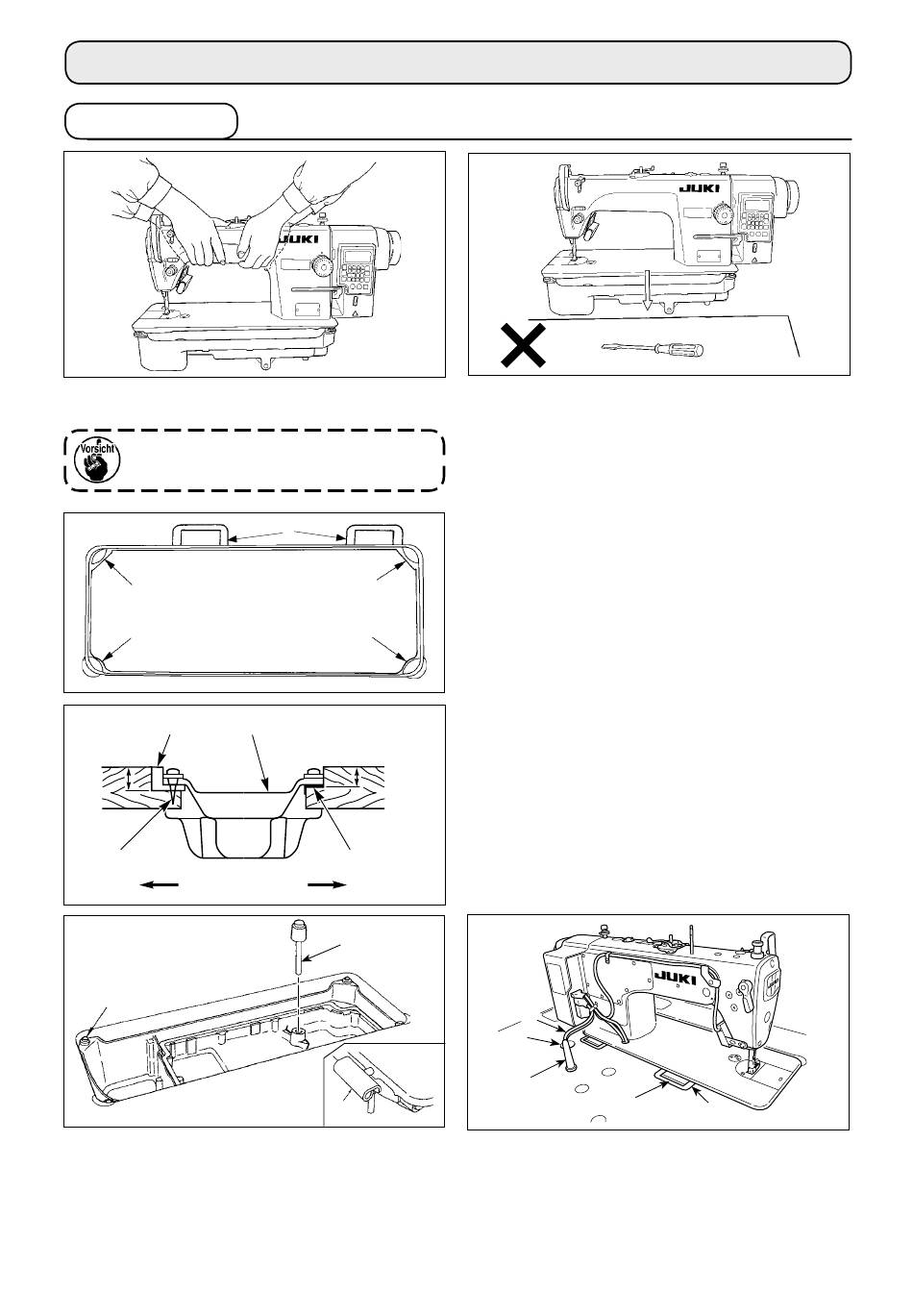 JUKI

JUKI

Vorsicht

JUKI